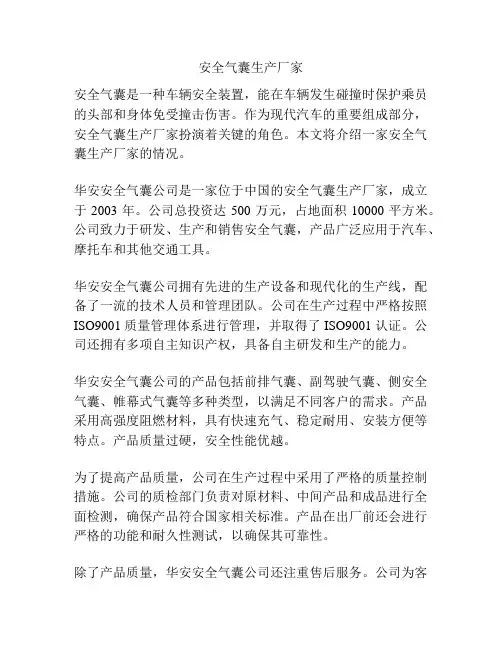 安全气囊生产厂家

安全气囊是一种车辆安全装置，能在车辆发生碰撞时保护乘员的头部和身体免受撞击伤害。作为现代汽车的重要组成部分，安全气囊生产厂家扮演着关键的角色。本文将介绍一家安全气囊生产厂家的情况。

华安安全气囊公司是一家位于中国的安全气囊生产厂家，成立于 2003 年。公司总投资达 500 万元，占地面积 10000 平方米。公司致力于研发、生产和销售安全气囊，产品广泛应用于汽车、摩托车和其他交通工具。

华安安全气囊公司拥有先进的生产设备和现代化的生产线，配备了一流的技术人员和管理团队。公司在生产过程中严格按照 ISO9001 质量管理体系进行管理，并取得了 ISO9001 认证。公司还拥有多项自主知识产权，具备自主研发和生产的能力。

华安安全气囊公司的产品包括前排气囊、副驾驶气囊、侧安全气囊、帷幕式气囊等多种类型，以满足不同客户的需求。产品采用高强度阻燃材料，具有快速充气、稳定耐用、安装方便等特点。产品质量过硬，安全性能优越。

为了提高产品质量，公司在生产过程中采用了严格的质量控制措施。公司的质检部门负责对原材料、中间产品和成品进行全面检测，确保产品符合国家相关标准。产品在出厂前还会进行严格的功能和耐久性测试，以确保其可靠性。

除了产品质量，华安安全气囊公司还注重售后服务。公司为客